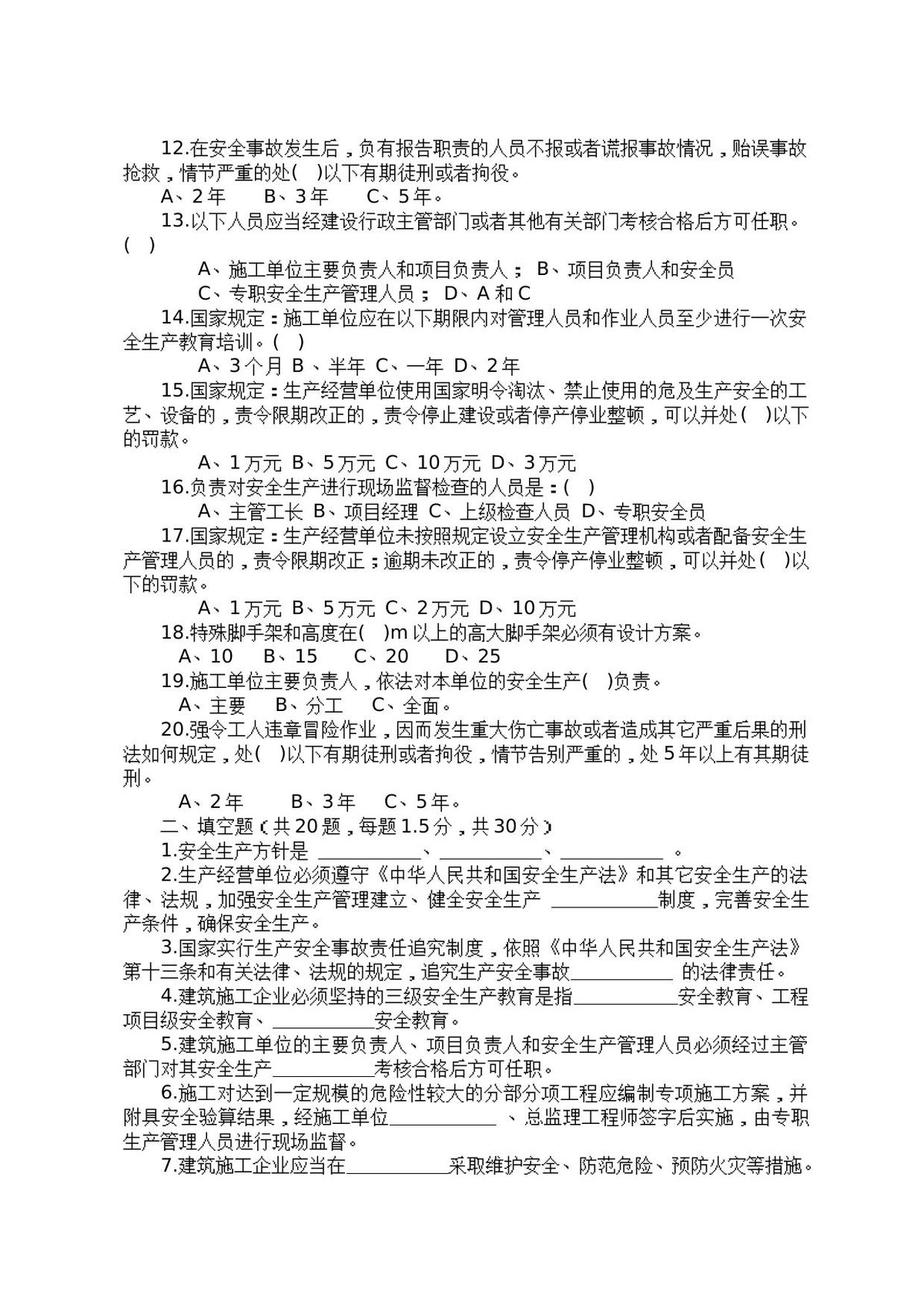 12.在安全事故发生后，负有报告职责的人员不报或者谎报事故情况，贻误事故抢救，情节严重的处( )以下有期徒刑或者拘役。

A、2年 B、3年 C、5年。

13.以下人员应当经建设行政主管部门或者其他有关部门考核合格后方可任职。( )

A、施工单位主要负责人和项目负责人； B、项目负责人和安全员

C、专职安全生产管理人员； D、A和C

14.国家规定：施工单位应在以下期限内对管理人员和作业人员至少进行一次安全生产教育培训。( )

A、3个月 B、半年 C、一年 D、2年

15.国家规定：生产经营单位使用国家明令淘汰、禁止使用的危及生产安全的工艺、设备的，责令限期改正的，责令停止建设或者停产停业整顿，可以并处( )以下的罚款。

A、1万元 B、5万元 C、10万元 D、3万元

16.负责对安全生产进行现场监督检查的人员是：( )

A、主管工长 B、项目经理 C、上级检查人员 D、专职安全员

17.国家规定：生产经营单位未按照规定设立安全生产管理机构或者配备安全生产管理人员的，责令限期改正；逾期未改正的，责令停产停业整顿，可以并处( )以下的罚款。

A、1万元 B、5万元 C、2万元 D、10万元

18.特殊脚手架和高度在( )m以上的高大脚手架必须有设计方案。

A、10 B、15 C、20 D、25

19.施工单位主要负责人，依法对本单位的安全生产( )负责。

A、主要 B、分工 C、全面。

20.强令工人违章冒险作业，因而发生重大伤亡事故或者造成其它严重后果的刑法如何规定，处( )以下有期徒刑或者拘役，情节告别严重的，处5年以上有其期徒刑。

A、2年 B、3年 C、5年。

二、填空题（共20题，每题1.5分，共30分）

1.安全生产方针是____、____、____。

2.生产经营单位必须遵守《中华人民共和国安全生产法》和其它安全生产的法律、法规，加强安全生产管理建立、健全安全生产____制度，完善安全生产条件，确保安全生产。

3.国家实行生产安全事故责任追究制度，依照《中华人民共和国安全生产法》第十三条和有关法律、法规的规定，追究生产安全事故____的法律责任。

4.建筑施工企业必须坚持的三级安全生产教育是指____安全教育、工程项目级安全教育、____安全教育。

5.建筑施工单位的主要负责人、项目负责人和安全生产管理人员必须经过主管部门对其安全生产____考核合格后方可任职。

6.施工对达到一定规模的危险性较大的分部分项工程应编制专项施工方案，并附具安全验算结果，经施工单位____、总监理工程师签字后实施，由专职生产管理人员进行现场监督。

7.建筑施工企业应当在____采取维护安全、防范危险、预防火灾等措施。